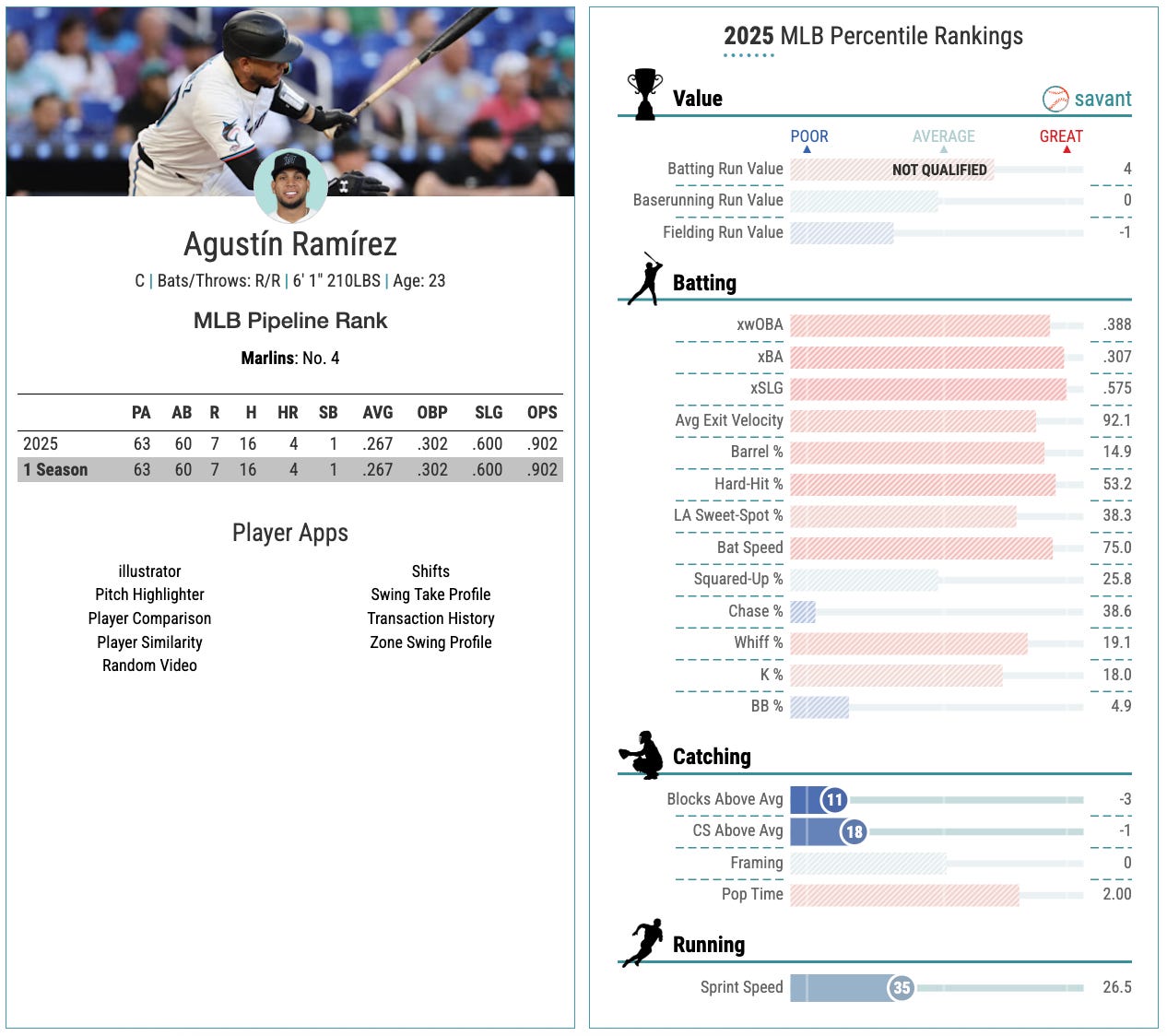 Agustín Ramírez

C | Bats/Throws: R/R | 6' 1" 210LBS | Age: 23

MLB Pipeline Rank

Marlins: No. 4

| | PA | AB | R | H | HR | SB | AVG | OBP | SLG | OPS |
|---|---|---|---|---|---|---|---|---|---|---|
| 2025 | 63 | 60 | 7 | 16 | 4 | 1 | .267 | .302 | .600 | .902 |
| 1 Season | 63 | 60 | 7 | 16 | 4 | 1 | .267 | .302 | .600 | .902 |

Player Apps

illustrator
Pitch Highlighter
Player Comparison
Player Similarity
Random Video

Shifts
Swing Take Profile
Transaction History
Zone Swing Profile

2025 MLB Percentile Rankings

Value

savant

POOR AVERAGE GREAT

Batting Run Value NOT QUALIFIED 4
Baserunning Run Value 0
Fielding Run Value -1

Batting

xwOBA .388
xBA .307
xSLG .575
Avg Exit Velocity 92.1
Barrel % 14.9
Hard-Hit % 53.2
LA Sweet-Spot % 38.3
Bat Speed 75.0
Squared-Up % 25.8
Chase % 38.6
Whiff % 19.1
K % 18.0
BB % 4.9

Catching

Blocks Above Avg 11 -3
CS Above Avg 18 -1
Framing 0
Pop Time 2.00

Running

Sprint Speed 35 26.5